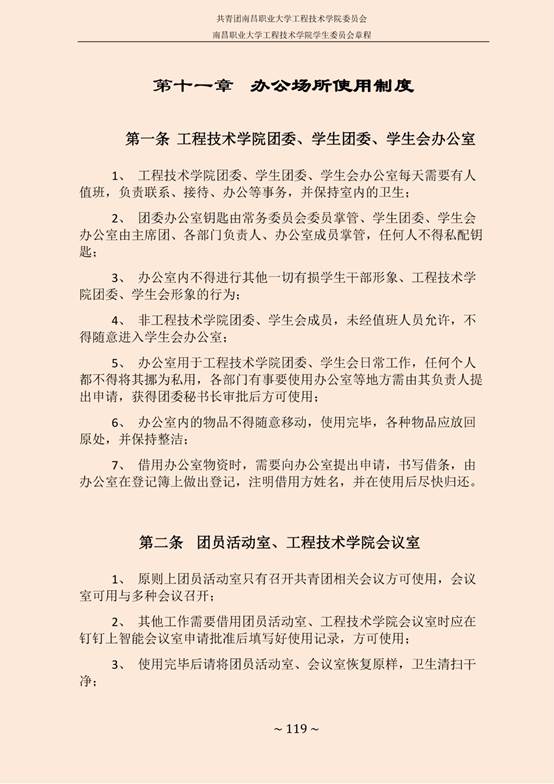 共青团南昌职业大学工程技术学院委员会
南昌职业大学工程技术学院学生委员会章程

第十一章　办公场所使用制度

第一条 工程技术学院团委、学生团委、学生会办公室

1、 工程技术学院团委、学生团委、学生会办公室每天需要有人值班，负责联系、接待、办公等事务，并保持室内的卫生；

2、 团委办公室钥匙由常务委员会委员掌管、学生团委、学生会办公室由主席团、各部门负责人、办公室成员掌管，任何人不得私配钥匙；

3、 办公室内不得进行其他一切有损学生干部形象、工程技术学院团委、学生会形象的行为；

4、 非工程技术学院团委、学生会成员，未经值班人员允许，不得随意进入学生会办公室；

5、 办公室用于工程技术学院团委、学生会日常工作，任何个人都不得将其挪为私用，各部门有事要使用办公室等地方需由其负责人提出申请，获得团委秘书长审批后方可使用；

6、 办公室内的物品不得随意移动，使用完毕，各种物品应放回原处，并保持整洁；

7、 借用办公室物资时，需要向办公室提出申请，书写借条，由办公室在登记簿上做出登记，注明借用方姓名，并在使用后尽快归还。

第二条　团员活动室、工程技术学院会议室

1、 原则上团员活动室只有召开共青团相关会议方可使用，会议室可用与多种会议召开；

2、 其他工作需要借用团员活动室、工程技术学院会议室时应在钉钉上智能会议室申请批准后填写好使用记录，方可使用；

3、 使用完毕后请将团员活动室、会议室恢复原样，卫生清扫干净；

~ 119 ~